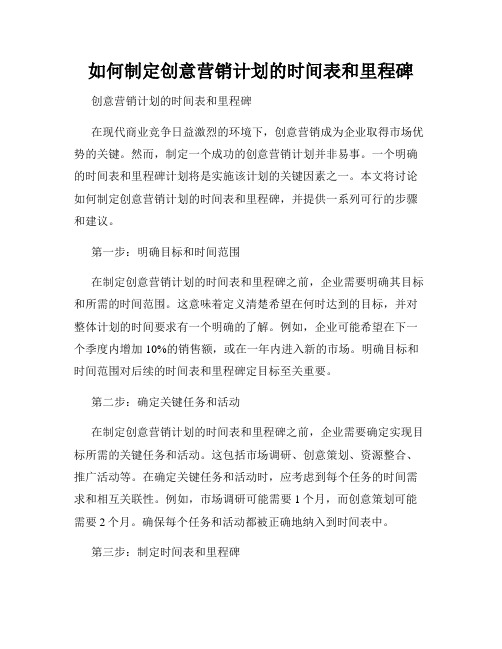 如何制定创意营销计划的时间表和里程碑

创意营销计划的时间表和里程碑

在现代商业竞争日益激烈的环境下，创意营销成为企业取得市场优势的关键。然而，制定一个成功的创意营销计划并非易事。一个明确的时间表和里程碑计划将是实施该计划的关键因素之一。本文将讨论如何制定创意营销计划的时间表和里程碑，并提供一系列可行的步骤和建议。

第一步：明确目标和时间范围

在制定创意营销计划的时间表和里程碑之前，企业需要明确其目标和所需的时间范围。这意味着定义清楚希望在何时达到的目标，并对整体计划的时间要求有一个明确的了解。例如，企业可能希望在下一个季度内增加 10%的销售额，或在一年内进入新的市场。明确目标和时间范围对后续的时间表和里程碑定目标至关重要。

第二步：确定关键任务和活动

在制定创意营销计划的时间表和里程碑之前，企业需要确定实现目标所需的关键任务和活动。这包括市场调研、创意策划、资源整合、推广活动等。在确定关键任务和活动时，应考虑到每个任务的时间需求和相互关联性。例如，市场调研可能需要 1 个月，而创意策划可能需要 2 个月。确保每个任务和活动都被正确地纳入到时间表中。

第三步：制定时间表和里程碑